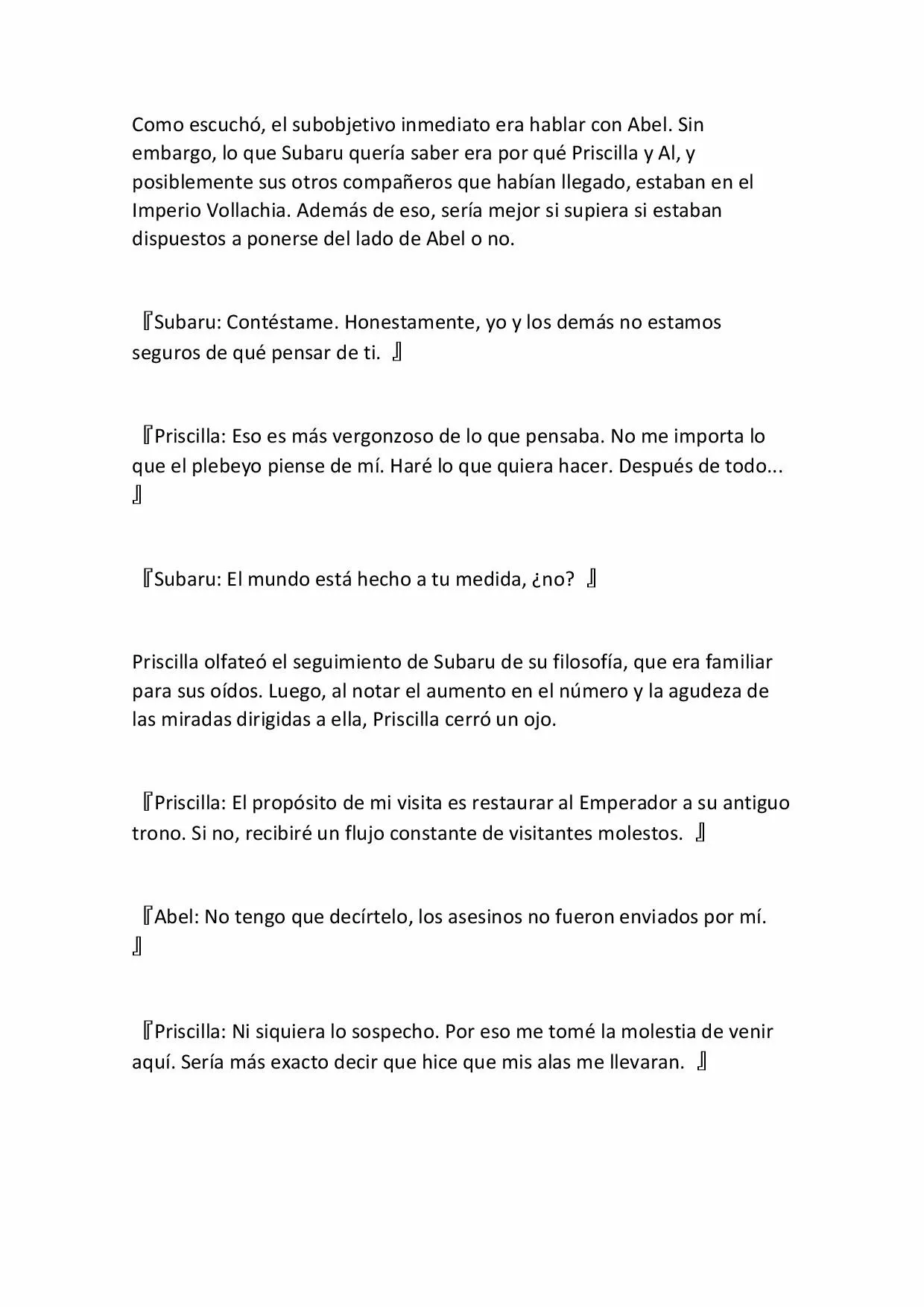 Como escuchó, el subobjetivo inmediato era hablar con Abel. Sin embargo, lo que Subaru quería saber era por qué Priscilla y Al, y posiblemente sus otros compañeros que habían llegado, estaban en el Imperio Vollachia. Además de eso, sería mejor si supiera si estaban dispuestos a ponerse del lado de Abel o no.

『Subaru: Contéstame. Honestamente, yo y los demás no estamos seguros de qué pensar de ti. 』

『Priscilla: Eso es más vergonzoso de lo que pensaba. No me importa lo que el plebeyo piense de mí. Haré lo que quiera hacer. Después de todo... 』

『Subaru: El mundo está hecho a tu medida, ¿no? 』

Priscilla olfateó el seguimiento de Subaru de su filosofía, que era familiar para sus oídos. Luego, al notar el aumento en el número y la agudeza de las miradas dirigidas a ella, Priscilla cerró un ojo.

『Priscilla: El propósito de mi visita es restaurar al Emperador a su antiguo trono. Si no, recibiré un flujo constante de visitantes molestos. 』

『Abel: No tengo que decírtelo, los asesinos no fueron enviados por mí. 』

『Priscilla: Ni siquiera lo sospecho. Por eso me tomé la molestia de venir aquí. Sería más exacto decir que hice que mis alas me llevaran. 』